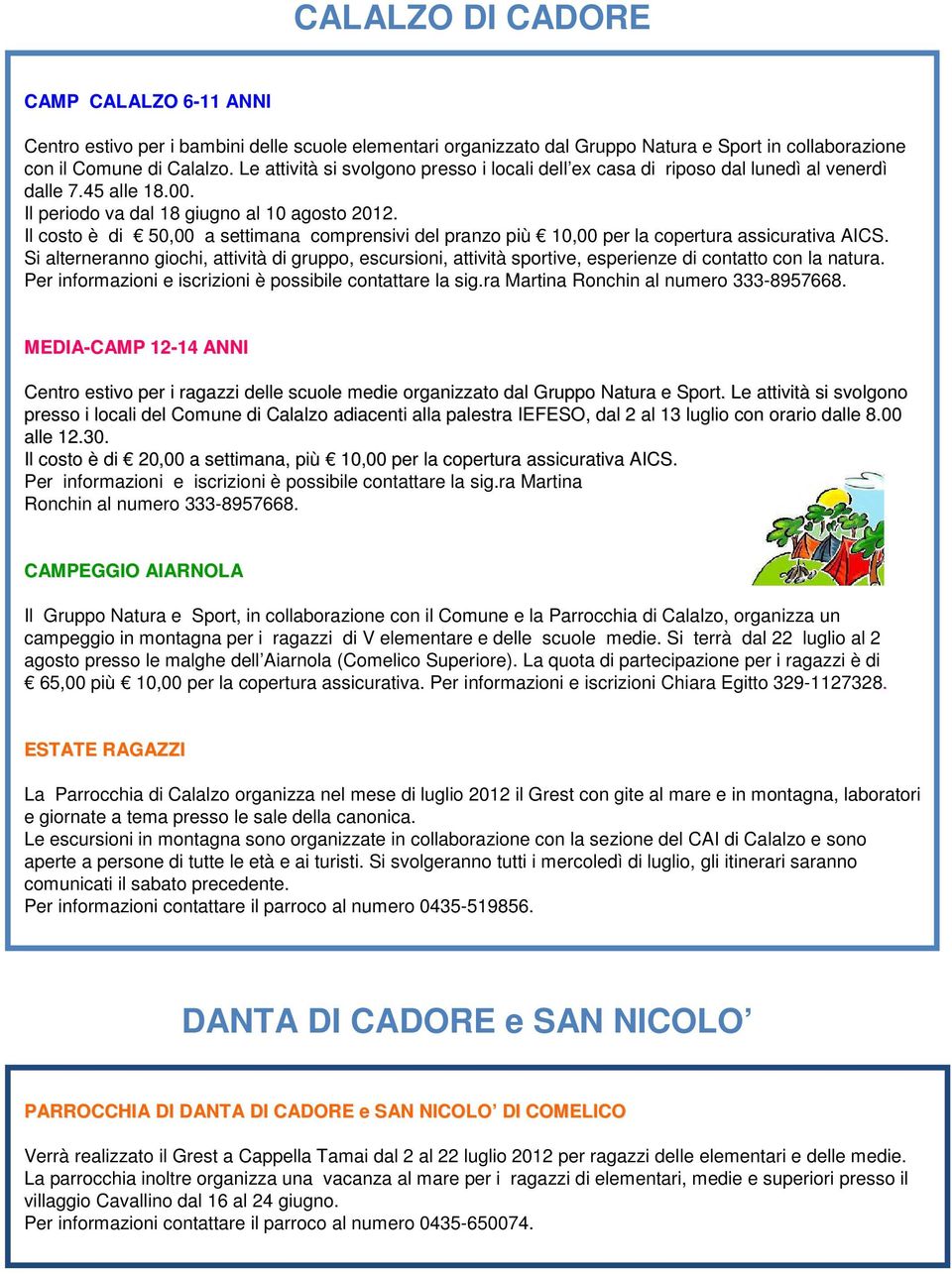 CALALZO DI CADORE

CAMP CALALZO 6-11 ANNI

Centro estivo per i bambini delle scuole elementari organizzato dal Gruppo Natura e Sport in collaborazione con il Comune di Calalzo. Le attività si svolgono presso i locali dell'ex casa di riposo dal lunedì al venerdì dalle 7.45 alle 18.00.
Il periodo va dal 18 giugno al 10 agosto 2012.
Il costo è di € 50,00 a settimana comprensivi del pranzo più € 10,00 per la copertura assicurativa AICS.
Si alterneranno giochi, attività di gruppo, escursioni, attività sportive, esperienze di contatto con la natura.
Per informazioni e iscrizioni è possibile contattare la sig.ra Martina Ronchin al numero 333-8957668.

MEDIA-CAMP 12-14 ANNI

Centro estivo per i ragazzi delle scuole medie organizzato dal Gruppo Natura e Sport. Le attività si svolgono presso i locali del Comune di Calalzo adiacenti alla palestra IEFESO, dal 2 al 13 luglio con orario dalle 8.00 alle 12.30.
Il costo è di € 20,00 a settimana, più € 10,00 per la copertura assicurativa AICS.
Per informazioni e iscrizioni è possibile contattare la sig.ra Martina Ronchin al numero 333-8957668.

CAMPEGGIO AIARNOLA

Il Gruppo Natura e Sport, in collaborazione con il Comune e la Parrocchia di Calalzo, organizza un campeggio in montagna per i ragazzi di V elementare e delle scuole medie. Si terrà dal 22 luglio al 2 agosto presso le malghe dell'Aiarnola (Comelico Superiore). La quota di partecipazione per i ragazzi è di € 65,00 più € 10,00 per la copertura assicurativa. Per informazioni e iscrizioni Chiara Egitto 329-1127328.

ESTATE RAGAZZI

La Parrocchia di Calalzo organizza nel mese di luglio 2012 il Grest con gite al mare e in montagna, laboratori e giornate a tema presso le sale della canonica.
Le escursioni in montagna sono organizzate in collaborazione con la sezione del CAI di Calalzo e sono aperte a persone di tutte le età e ai turisti. Si svolgeranno tutti i mercoledì di luglio, gli itinerari saranno comunicati il sabato precedente.
Per informazioni contattare il parroco al numero 0435-519856.

DANTA DI CADORE e SAN NICOLO'

PARROCCHIA DI DANTA DI CADORE e SAN NICOLO' DI COMELICO

Verrà realizzato il Grest a Cappella Tamai dal 2 al 22 luglio 2012 per ragazzi delle elementari e delle medie.
La parrocchia inoltre organizza una vacanza al mare per i ragazzi di elementari, medie e superiori presso il villaggio Cavallino dal 16 al 24 giugno.
Per informazioni contattare il parroco al numero 0435-650074.